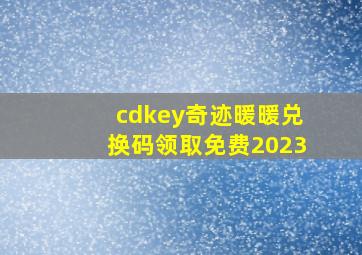 cdkey奇迹暖暖兑换码领取免费2023